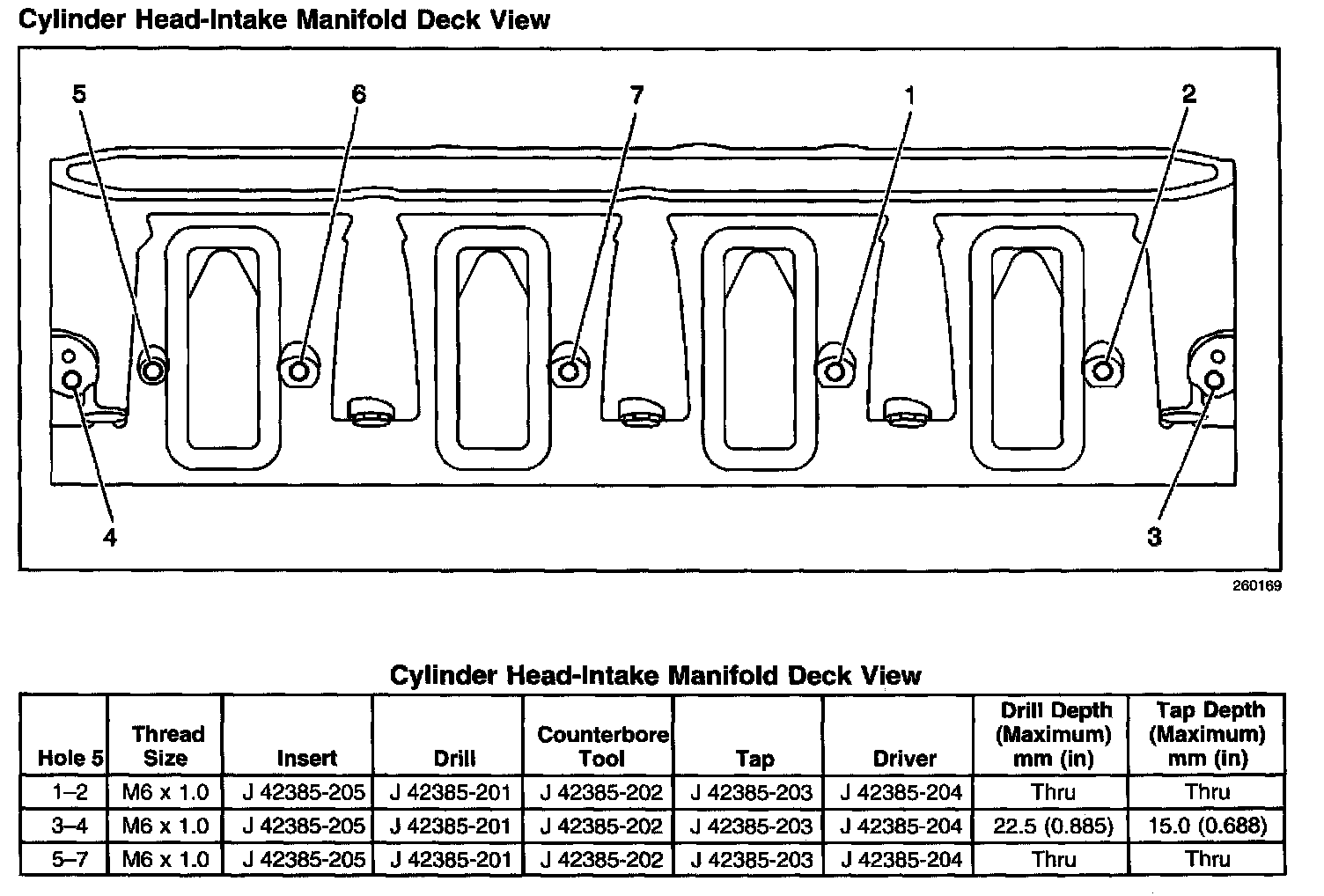 Cylinder Head-Intake Manifold Deck View

5 6 7 1 2

4 3

260169

Cylinder Head-Intake Manifold Deck View

| Hole 5 | Thread Size | Insert | Drill | Counterbore Tool | Tap | Driver | Drill Depth (Maximum) mm (in) | Tap Depth (Maximum) mm (in) |
|---|---|---|---|---|---|---|---|---|
| 1–2 | M6 x 1.0 | J 42385-205 | J 42385-201 | J 42385-202 | J 42385-203 | J 42385-204 | Thru | Thru |
| 3–4 | M6 x 1.0 | J 42385-205 | J 42385-201 | J 42385-202 | J 42385-203 | J 42385-204 | 22.5 (0.885) | 15.0 (0.688) |
| 5–7 | M6 x 1.0 | J 42385-205 | J 42385-201 | J 42385-202 | J 42385-203 | J 42385-204 | Thru | Thru |